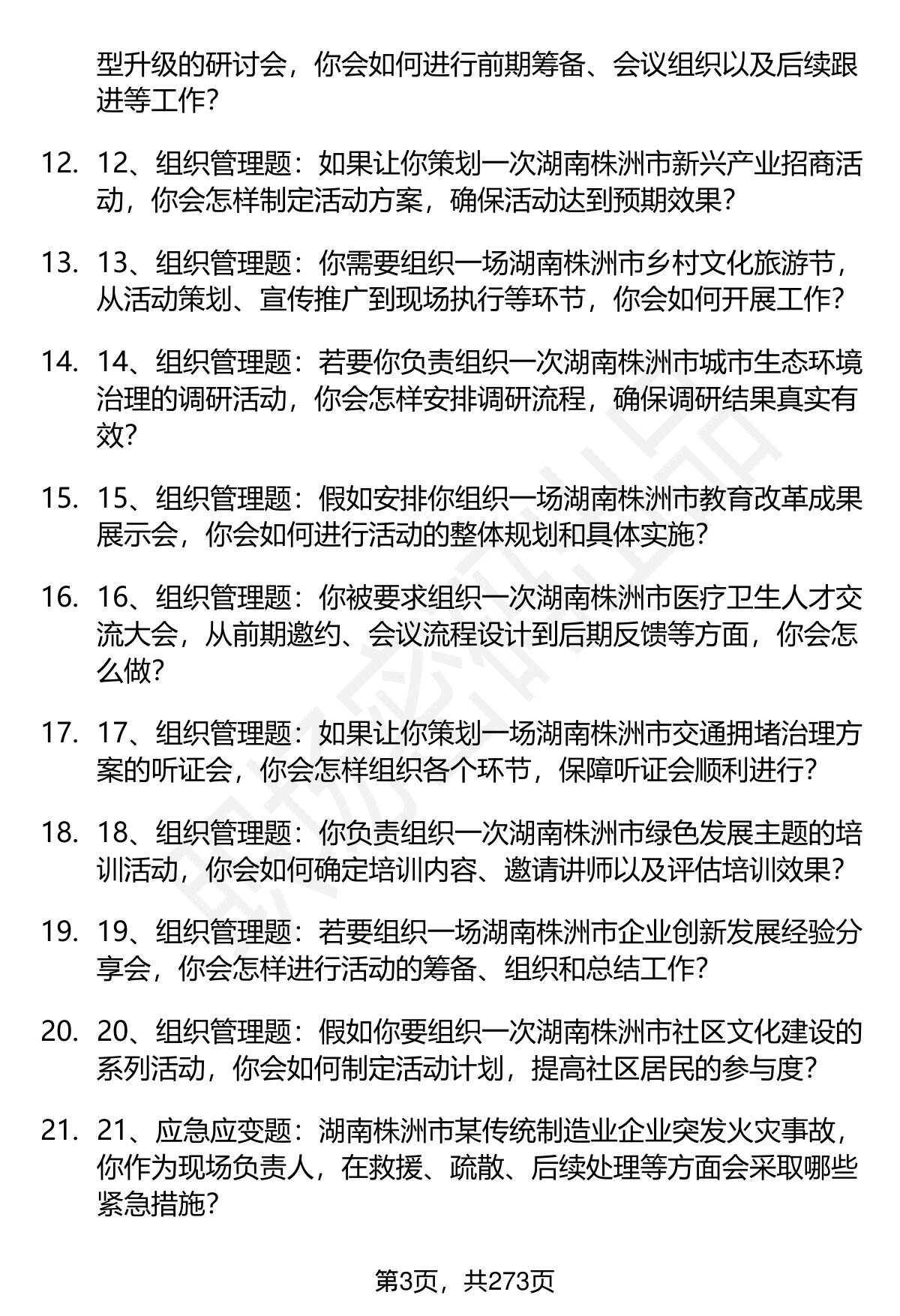 型升级的研讨会，你会如何进行前期筹备、会议组织以及后续跟进等工作？

12. 12、组织管理题：如果让你策划一次湖南株洲市新兴产业招商活动，你会怎样制定活动方案，确保活动达到预期效果？

13. 13、组织管理题：你需要组织一场湖南株洲市乡村文化旅游节，从活动策划、宣传推广到现场执行等环节，你会如何开展工作？

14. 14、组织管理题：若要你负责组织一次湖南株洲市城市生态环境治理的调研活动，你会怎样安排调研流程，确保调研结果真实有效？

15. 15、组织管理题：假如安排你组织一场湖南株洲市教育改革成果展示会，你会如何进行活动的整体规划和具体实施？

16. 16、组织管理题：你被要求组织一次湖南株洲市医疗卫生人才交流大会，从前期邀约、会议流程设计到后期反馈等方面，你会怎么做？

17. 17、组织管理题：如果让你策划一场湖南株洲市交通拥堵治理方案的听证会，你会怎样组织各个环节，保障听证会顺利进行？

18. 18、组织管理题：你负责组织一次湖南株洲市绿色发展主题的培训活动，你会如何确定培训内容、邀请讲师以及评估培训效果？

19. 19、组织管理题：若要组织一场湖南株洲市企业创新发展经验分享会，你会怎样进行活动的筹备、组织和总结工作？

20. 20、组织管理题：假如你要组织一次湖南株洲市社区文化建设的系列活动，你会如何制定活动计划，提高社区居民的参与度？

21. 21、应急应变题：湖南株洲市某传统制造业企业突发火灾事故，你作为现场负责人，在救援、疏散、后续处理等方面会采取哪些紧急措施？

第3页，共273页